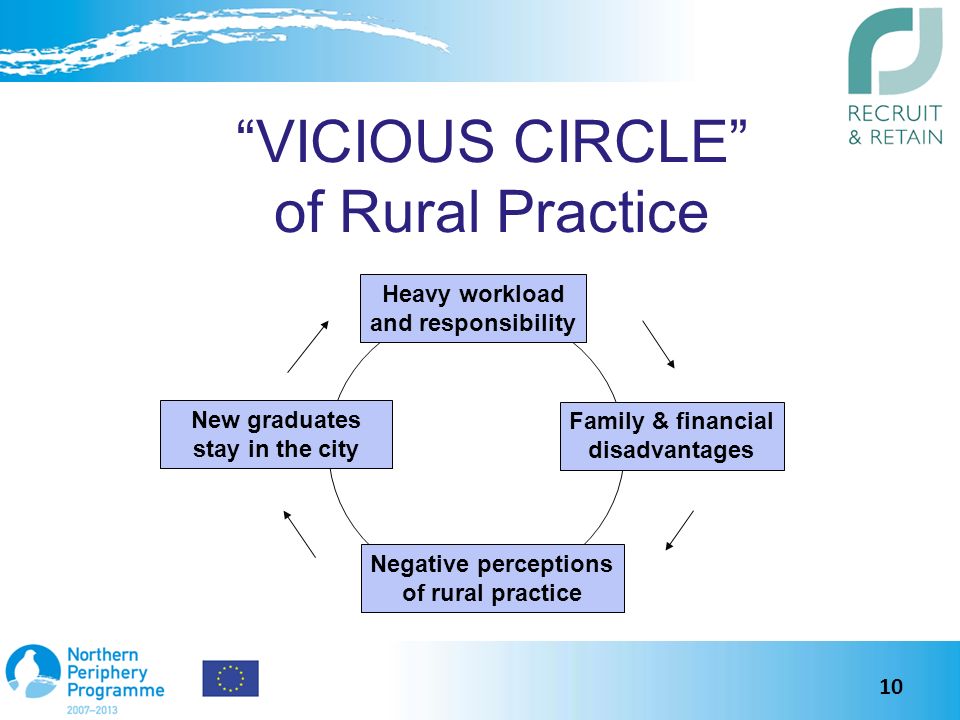 RECRUIT
& RETAIN

“VICIOUS CIRCLE”
of Rural Practice

Heavy workload and responsibility

Family & financial disadvantages

Negative perceptions of rural practice

New graduates stay in the city

Northern Periphery Programme
2007–2013

10